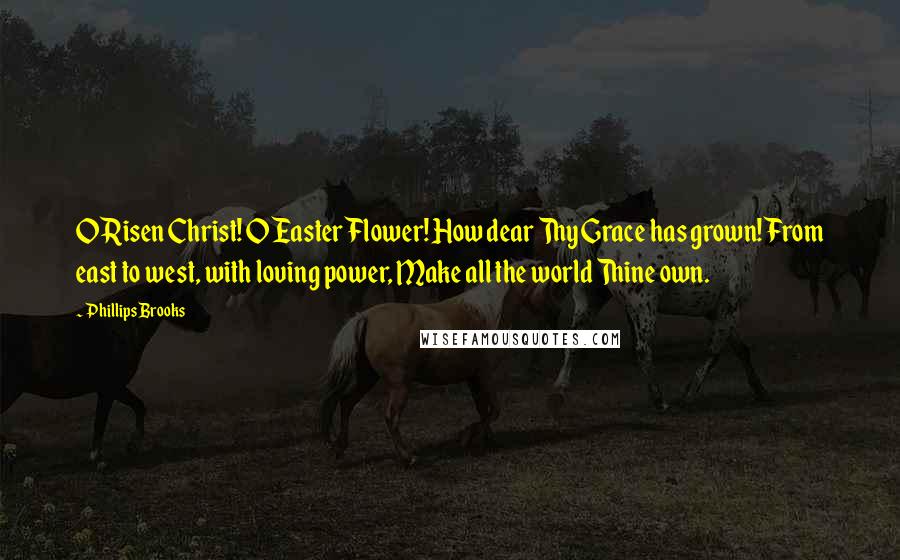 O Risen Christ! O Easter Flower! How dear Thy Grace has grown! From east to west, with loving power, Make all the world Thine own.

- Phillips Brooks

WISEFAMOUSQUOTES.COM